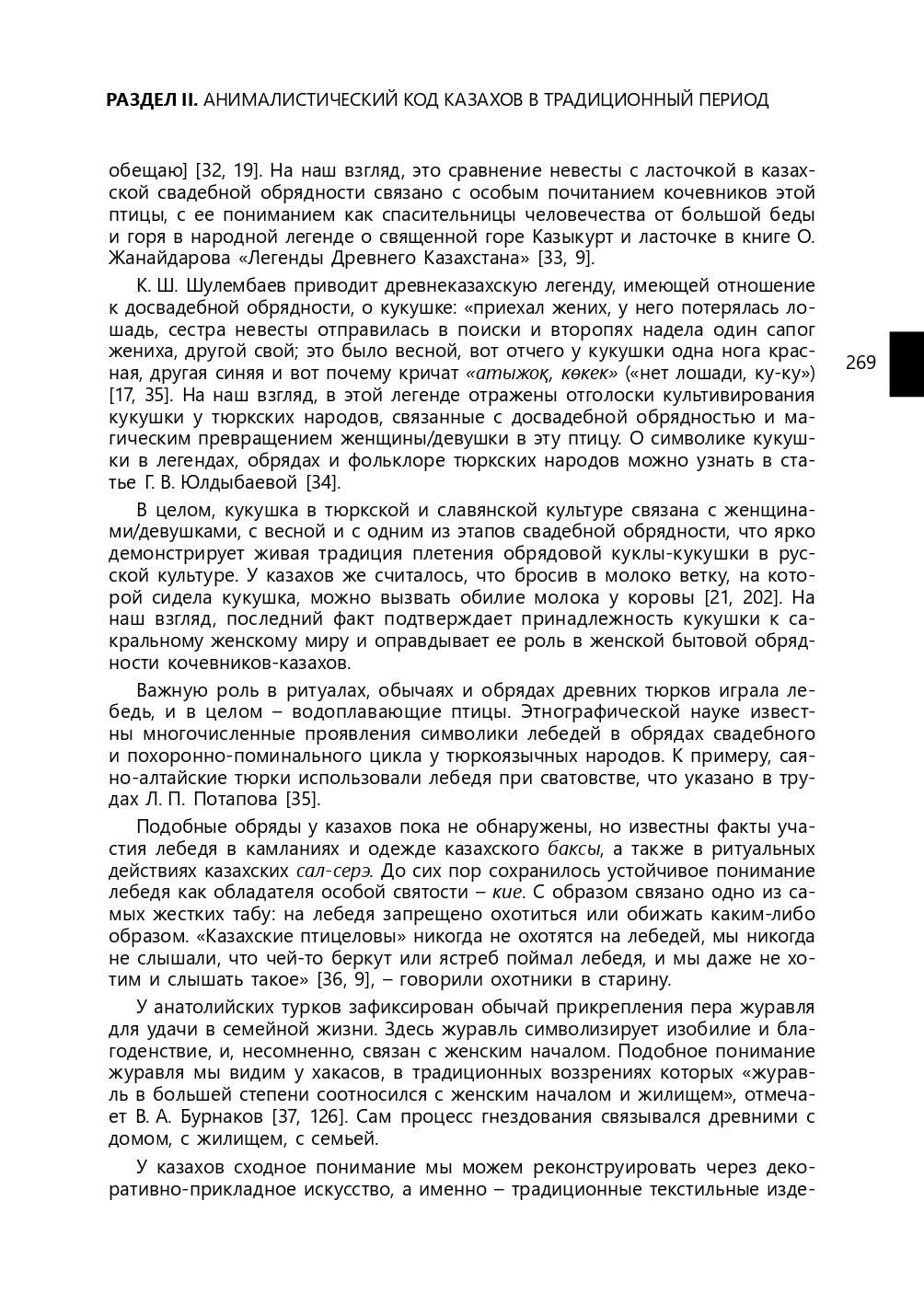 РАЗДЕЛ II. АНИМАЛИСТИЧЕСКИЙ КОД КАЗАХОВ В ТРАДИЦИОННЫЙ ПЕРИОД

обещаю] [32, 19]. На наш взгляд, это сравнение невесты с ласточкой в казахской свадебной обрядности связано с особым почитанием кочевников этой птицы, с ее пониманием как спасительницы человечества от большой беды и горя в народной легенде о священной горе Казыкурт и ласточке в книге О. Жанайдарова «Легенды Древнего Казахстана» [33, 9].

К. Ш. Шулембаев приводит древнеказахскую легенду, имеющей отношение к досвадебной обрядности, о кукушке: «приехал жених, у него потерялась лошадь, сестра невесты отправилась в поиски и второпях надела один сапог жениха, другой свой; это было весной, вот отчего у кукушки одна нога красная, другая синяя и вот почему кричат «атыжоқ, көкек» («нет лошади, ку-ку») [17, 35]. На наш взгляд, в этой легенде отражены отголоски культивирования кукушки у тюркских народов, связанные с досвадебной обрядностью и магическим превращением женщины/девушки в эту птицу. О символике кукушки в легендах, обрядах и фольклоре тюркских народов можно узнать в статье Г. В. Юлдыбаевой [34].

269

В целом, кукушка в тюркской и славянской культуре связана с женщинами/девушками, с весной и с одним из этапов свадебной обрядности, что ярко демонстрирует живая традиция плетения обрядовой куклы-кукушки в русской культуре. У казахов же считалось, что бросив в молоко ветку, на которой сидела кукушка, можно вызвать обилие молока у коровы [21, 202]. На наш взгляд, последний факт подтверждает принадлежность кукушки к сакральному женскому миру и оправдывает ее роль в женской бытовой обрядности кочевников-казахов.

Важную роль в ритуалах, обычаях и обрядах древних тюрков играла лебедь, и в целом – водоплавающие птицы. Этнографической науке известны многочисленные проявления символики лебедей в обрядах свадебного и похоронно-поминального цикла у тюркоязычных народов. К примеру, саяно-алтайские тюрки использовали лебедя при сватовстве, что указано в трудах Л. П. Потапова [35].

Подобные обряды у казахов пока не обнаружены, но известны факты участия лебедя в камланиях и одежде казахского баксы, а также в ритуальных действиях казахских сал-серэ. До сих пор сохранилось устойчивое понимание лебедя как обладателя особой святости – кие. С образом связано одно из самых жестких табу: на лебедя запрещено охотиться или обижать каким-либо образом. «Казахские птицеловы» никогда не охотятся на лебедей, мы никогда не слышали, что чей-то беркут или ястреб поймал лебедя, и мы даже не хотим и слышать такое» [36, 9], – говорили охотники в старину.

У анатолийских турков зафиксирован обычай прикрепления пера журавля для удачи в семейной жизни. Здесь журавль символизирует изобилие и благоденствие, и, несомненно, связан с женским началом. Подобное понимание журавля мы видим у хакасов, в традиционных воззрениях которых «журавль в большей степени соотносился с женским началом и жилищем», отмечает В. А. Бурнаков [37, 126]. Сам процесс гнездования связывался древними с домом, с жилищем, с семьей.

У казахов сходное понимание мы можем реконструировать через декоративно-прикладное искусство, а именно – традиционные текстильные изде-